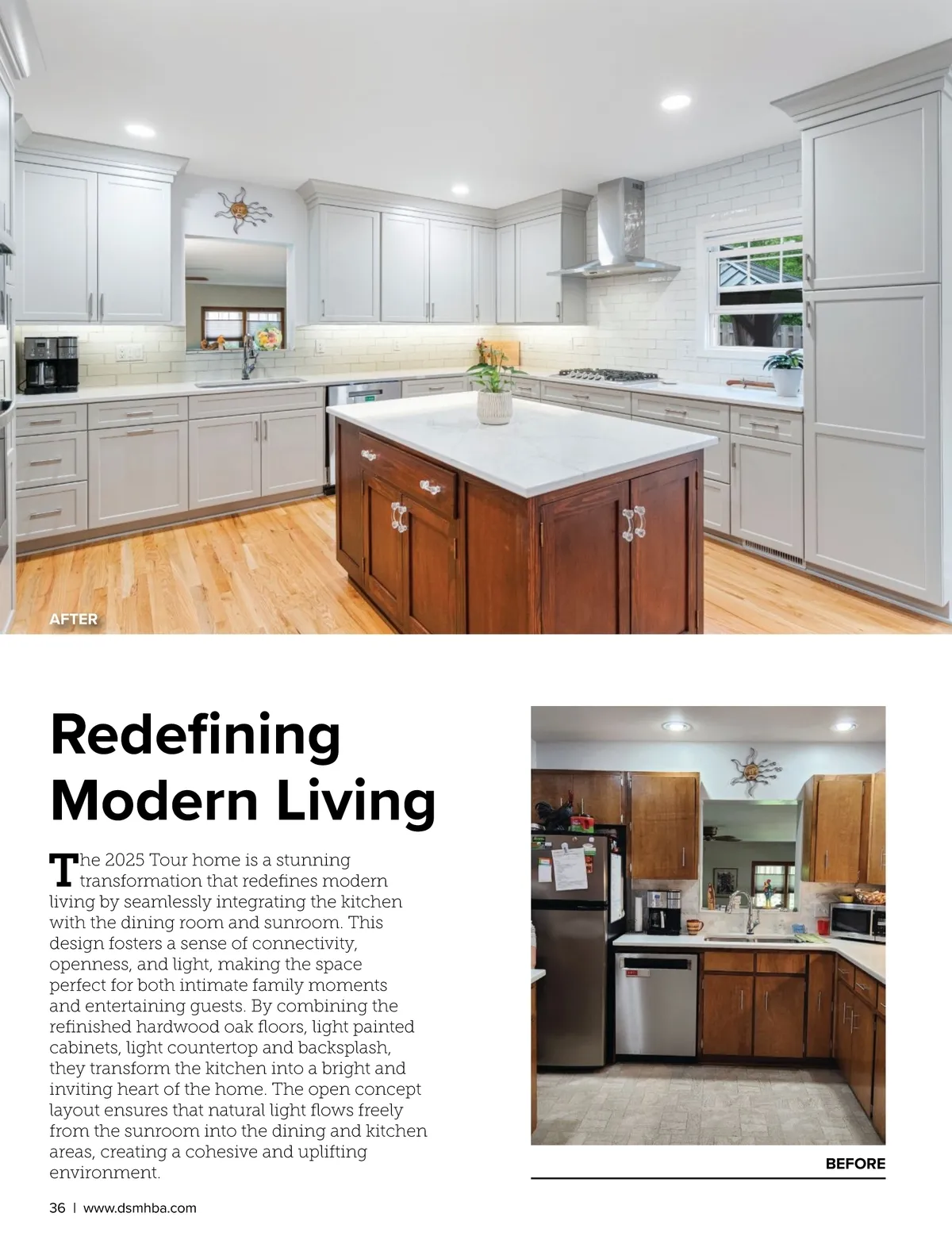 AFTER

Redefining Modern Living

The 2025 Tour home is a stunning transformation that redefines modern living by seamlessly integrating the kitchen with the dining room and sunroom. This design fosters a sense of connectivity, openness, and light, making the space perfect for both intimate family moments and entertaining guests. By combining the refinished hardwood oak floors, light painted cabinets, light countertop and backsplash, they transform the kitchen into a bright and inviting heart of the home. The open concept layout ensures that natural light flows freely from the sunroom into the dining and kitchen areas, creating a cohesive and uplifting environment.

BEFORE

36 | www.dsmhba.com